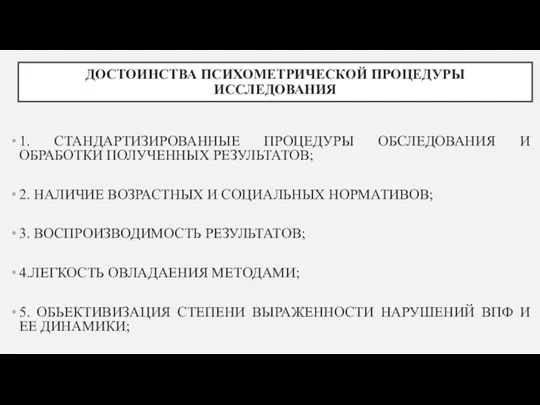 ДОСТОИНСТВА ПСИХОМЕТРИЧЕСКОЙ ПРОЦЕДУРЫ ИССЛЕДОВАНИЯ

• 1. СТАНДАРТИЗИРОВАННЫЕ ПРОЦЕДУРЫ ОБСЛЕДОВАНИЯ И ОБРАБОТКИ ПОЛУЧЕННЫХ РЕЗУЛЬТАТОВ;

• 2. НАЛИЧИЕ ВОЗРАСТНЫХ И СОЦИАЛЬНЫХ НОРМАТИВОВ;

• 3. ВОСПРОИЗВОДИМОСТЬ РЕЗУЛЬТАТОВ;

• 4.ЛЕГКОСТЬ ОВЛАДАЕНИЯ МЕТОДАМИ;

• 5. ОБЬЕКТИВИЗАЦИЯ СТЕПЕНИ ВЫРАЖЕННОСТИ НАРУШЕНИЙ ВПФ И ЕЕ ДИНАМИКИ;